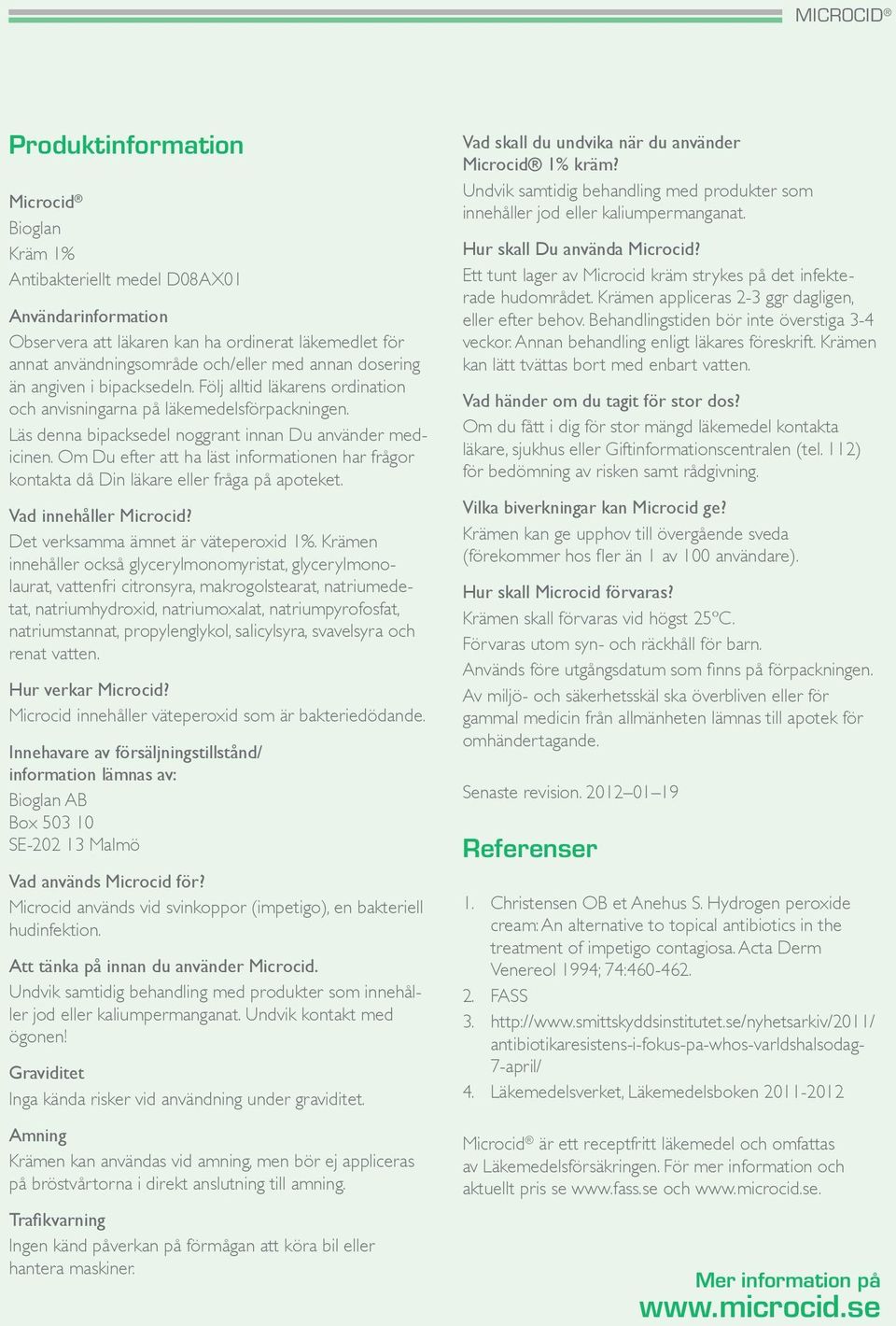 MICROCID®

Produktinformation

Microcid®
Bioglan
Kräm 1%
Antibakteriellt medel D08AX01

Användarinformation
Observera att läkaren kan ha ordinerat läkemedlet för annat användningsområde och/eller med annan dosering än angiven i bipacksedeln. Följ alltid läkarens ordination och anvisningarna på läkemedelsförpackningen.
Läs denna bipacksedel noggrant innan Du använder medicinen. Om Du efter att ha läst informationen har frågor kontakta då Din läkare eller fråga på apoteket.

Vad innehåller Microcid?
Det verksamma ämnet är väteperoxid 1%. Krämen innehåller också glycerylmonomyristat, glycerylmonolaurat, vattenfri citronsyra, makrogolstearat, natriumedetat, natriumhydroxid, natriumoxalat, natriumpyrofosfat, natriumstannat, propylenglykol, salicylsyra, svavelsyra och renat vatten.

Hur verkar Microcid?
Microcid innehåller väteperoxid som är bakteriedödande.

Innehavare av försäljningstillstånd/ information lämnas av:
Bioglan AB
Box 503 10
SE-202 13 Malmö

Vad används Microcid för?
Microcid används vid svinkoppor (impetigo), en bakteriell hudinfektion.

Att tänka på innan du använder Microcid.
Undvik samtidig behandling med produkter som innehåller jod eller kaliumpermanganat. Undvik kontakt med ögonen!

Graviditet
Inga kända risker vid användning under graviditet.

Amning
Krämen kan användas vid amning, men bör ej appliceras på bröstvårtorna i direkt anslutning till amning.

Trafikvarning
Ingen känd påverkan på förmågan att köra bil eller hantera maskiner.

Vad skall du undvika när du använder Microcid® 1% kräm?
Undvik samtidig behandling med produkter som innehåller jod eller kaliumpermanganat.

Hur skall Du använda Microcid?
Ett tunt lager av Microcid kräm strykes på det infekterade hudområdet. Krämen appliceras 2-3 ggr dagligen, eller efter behov. Behandlingstiden bör inte överstiga 3-4 veckor. Annan behandling enligt läkares föreskrift. Krämen kan lätt tvättas bort med enbart vatten.

Vad händer om du tagit för stor dos?
Om du fått i dig för stor mängd läkemedel kontakta läkare, sjukhus eller Giftinformationscentralen (tel. 112) för bedömning av risken samt rådgivning.

Vilka biverkningar kan Microcid ge?
Krämen kan ge upphov till övergående sveda (förekommer hos fler än 1 av 100 användare).

Hur skall Microcid förvaras?
Krämen skall förvaras vid högst 25ºC.
Förvaras utom syn- och räckhåll för barn.
Används före utgångsdatum som finns på förpackningen.
Av miljö- och säkerhetsskäl ska överbliven eller för gammal medicin från allmänheten lämnas till apotek för omhändertagande.

Senaste revision. 2012–01–19

Referenser

1. Christensen OB et Anehus S. Hydrogen peroxide cream: An alternative to topical antibiotics in the treatment of impetigo contagiosa. Acta Derm Venereol 1994; 74:460-462.
2. FASS
3. http://www.smittskyddsinstitutet.se/nyhetsarkiv/2011/antibiotikaresistens-i-fokus-pa-whos-varldshalsodag-7-april/
4. Läkemedelsverket, Läkemedelsboken 2011-2012

Microcid® är ett receptfritt läkemedel och omfattas av Läkemedelsförsäkringen. För mer information och aktuellt pris se www.fass.se och www.microcid.se.

Mer information på
www.microcid.se